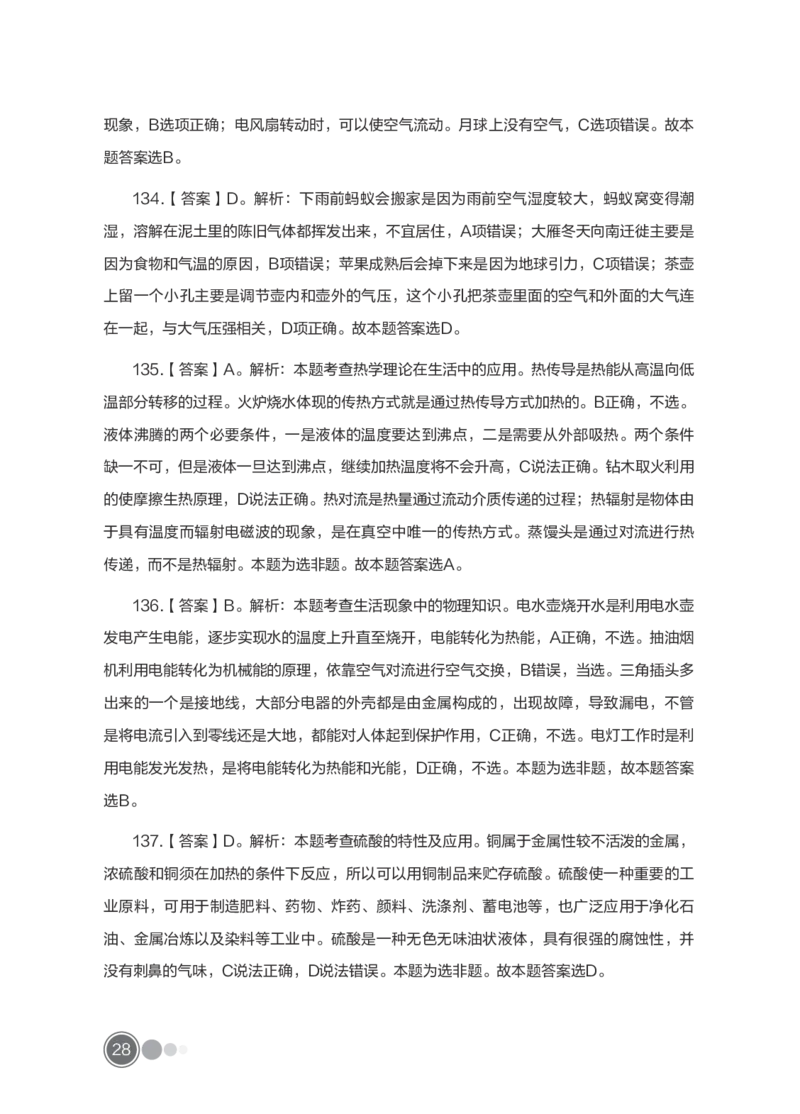 现象，B选项正确；电风扇转动时，可以使空气流动。月球上没有空气，C选项错误。故本题答案选B。

134.【答案】D。解析：下雨前蚂蚁会搬家是因为雨前空气湿度较大，蚂蚁窝变得潮湿，溶解在泥土里的陈旧气体都挥发出来，不宜居住，A项错误；大雁冬天向南迁徙主要是因为食物和气温的原因，B项错误；苹果成熟后会掉下来是因为地球引力，C项错误；茶壶上留一个小孔主要是调节壶内和壶外的气压，这个小孔把茶壶里面的空气和外面的大气连在一起，与大气压强相关，D项正确。故本题答案选D。

135.【答案】A。解析：本题考查热学理论在生活中的应用。热传导是热能从高温向低温部分转移的过程。火炉烧水体现的传热方式就是通过热传导方式加热的。B正确，不选。液体沸腾的两个必要条件，一是液体的温度要达到沸点，二是需要从外部吸热。两个条件缺一不可，但是液体一旦达到沸点，继续加热温度将不会升高，C说法正确。钻木取火利用的使摩擦生热原理，D说法正确。热对流是热量通过流动介质传递的过程；热辐射是物体由于具有温度而辐射电磁波的现象，是在真空中唯一的传热方式。蒸馒头是通过对流进行热传递，而不是热辐射。本题为选非题。故本题答案选A。

136.【答案】B。解析：本题考查生活现象中的物理知识。电水壶烧开水是利用电水壶发电产生电能，逐步实现水的温度上升直至烧开，电能转化为热能，A正确，不选。抽油烟机利用电能转化为机械能的原理，依靠空气对流进行空气交换，B错误，当选。三角插头多出来的一个是接地线，大部分电器的外壳都是由金属构成的，出现故障，导致漏电，不管是将电流引入到零线还是大地，都能对人体起到保护作用，C正确，不选。电灯工作时是利用电能发光发热，是将电能转化为热能和光能，D正确，不选。本题为选非题，故本题答案选B。

137.【答案】D。解析：本题考查硫酸的特性及应用。铜属于金属性较不活泼的金属，浓硫酸和铜须在加热的条件下反应，所以可以用铜制品来贮存硫酸。硫酸使一种重要的工业原料，可用于制造肥料、药物、炸药、颜料、洗涤剂、蓄电池等，也广泛应用于净化石油、金属冶炼以及染料等工业中。硫酸是一种无色无味油状液体，具有很强的腐蚀性，并没有刺鼻的气味，C说法正确，D说法错误。本题为选非题。故本题答案选D。

28